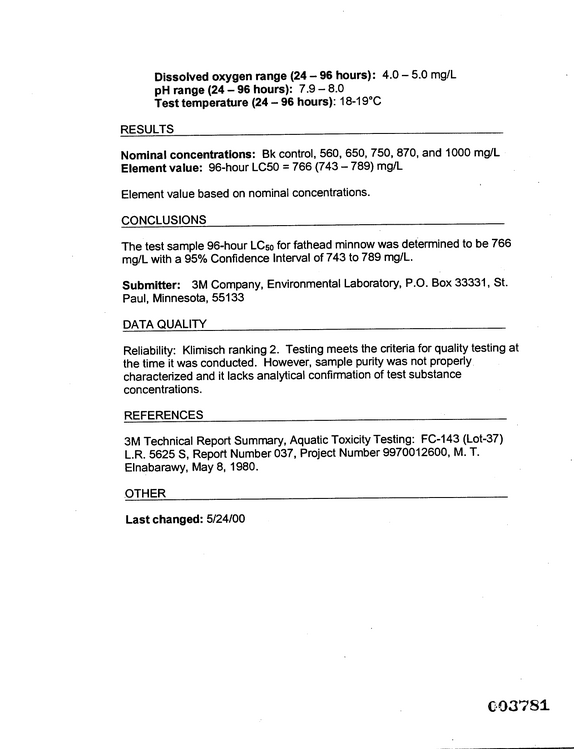 Dissolved oxygen range (24 – 96 hours): 4.0 – 5.0 mg/L
pH range (24 – 96 hours): 7.9 – 8.0
Test temperature (24 – 96 hours): 18-19°C

RESULTS

Nominal concentrations: Bk control, 560, 650, 750, 870, and 1000 mg/L
Element value: 96-hour LC50 = 766 (743 – 789) mg/L

Element value based on nominal concentrations.

CONCLUSIONS

The test sample 96-hour $LC_{50}$ for fathead minnow was determined to be 766 mg/L with a 95% Confidence Interval of 743 to 789 mg/L.

Submitter: 3M Company, Environmental Laboratory, P.O. Box 33331, St. Paul, Minnesota, 55133

DATA QUALITY

Reliability: Klimisch ranking 2. Testing meets the criteria for quality testing at the time it was conducted. However, sample purity was not properly characterized and it lacks analytical confirmation of test substance concentrations.

REFERENCES

3M Technical Report Summary, Aquatic Toxicity Testing: FC-143 (Lot-37) L.R. 5625 S, Report Number 037, Project Number 9970012600, M. T. Elnabarawy, May 8, 1980.

OTHER

Last changed: 5/24/00

003781